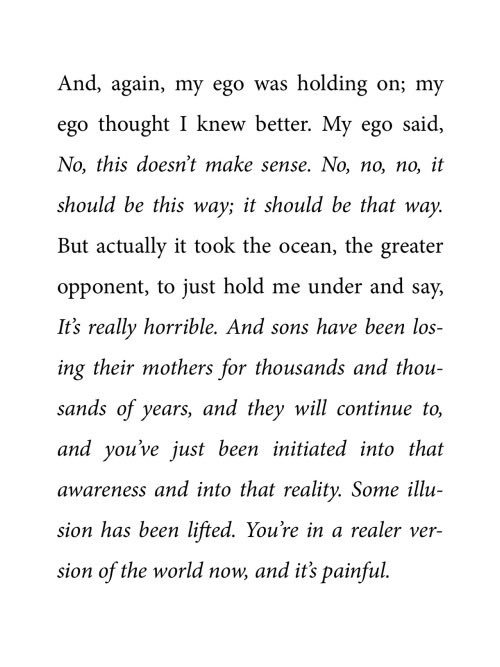 And, again, my ego was holding on; my ego thought I knew better. My ego said, No, this doesn't make sense. No, no, no, it should be this way; it should be that way. But actually it took the ocean, the greater opponent, to just hold me under and say, It's really horrible. And sons have been losing their mothers for thousands and thousands of years, and they will continue to, and you've just been initiated into that awareness and into that reality. Some illusion has been lifted. You're in a realer version of the world now, and it's painful.